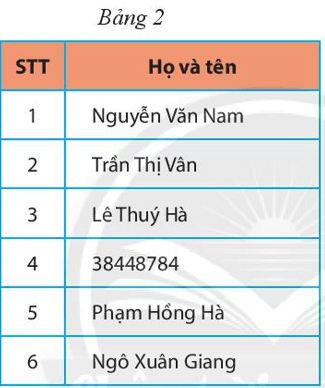 Bảng 2

| STT | Họ và tên |
|---|---|
| 1 | Nguyễn Văn Nam |
| 2 | Trần Thị Vân |
| 3 | Lê Thuý Hà |
| 4 | 38448784 |
| 5 | Phạm Hồng Hà |
| 6 | Ngô Xuân Giang |